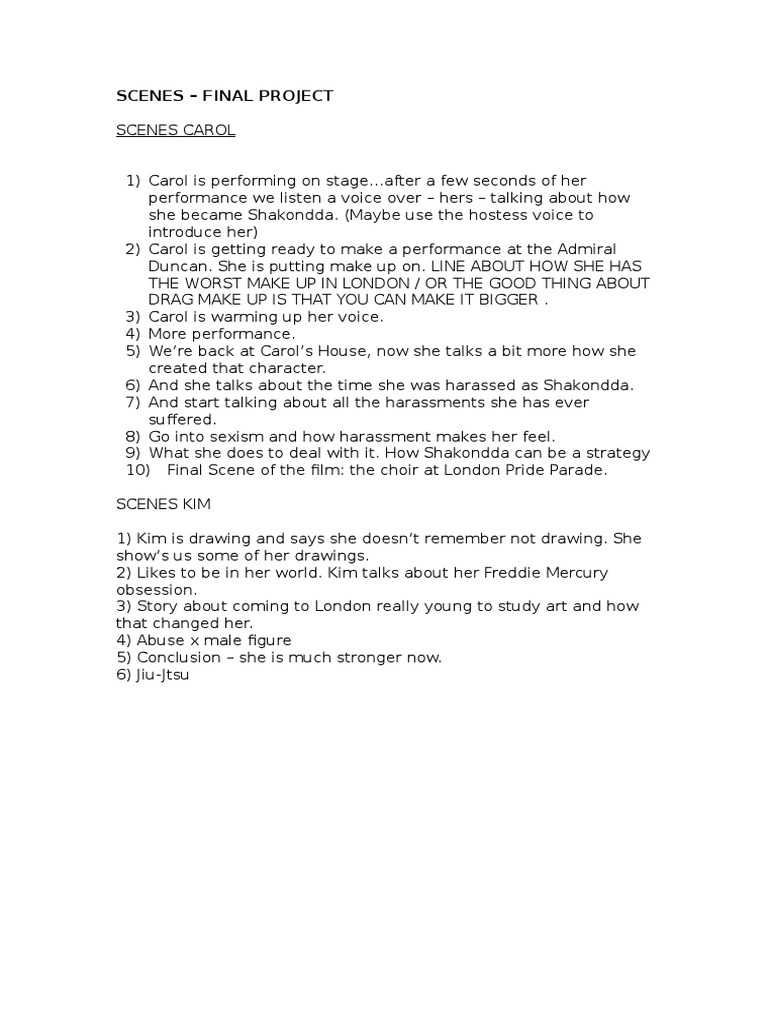 SCENES – FINAL PROJECT

SCENES CAROL

1) Carol is performing on stage…after a few seconds of her performance we listen a voice over – hers – talking about how she became Shakondda. (Maybe use the hostess voice to introduce her)
2) Carol is getting ready to make a performance at the Admiral Duncan. She is putting make up on. LINE ABOUT HOW SHE HAS THE WORST MAKE UP IN LONDON / OR THE GOOD THING ABOUT DRAG MAKE UP IS THAT YOU CAN MAKE IT BIGGER .
3) Carol is warming up her voice.
4) More performance.
5) We're back at Carol's House, now she talks a bit more how she created that character.
6) And she talks about the time she was harassed as Shakondda.
7) And start talking about all the harassments she has ever suffered.
8) Go into sexism and how harassment makes her feel.
9) What she does to deal with it. How Shakondda can be a strategy
10) Final Scene of the film: the choir at London Pride Parade.

SCENES KIM

1) Kim is drawing and says she doesn't remember not drawing. She show's us some of her drawings.
2) Likes to be in her world. Kim talks about her Freddie Mercury obsession.
3) Story about coming to London really young to study art and how that changed her.
4) Abuse x male figure
5) Conclusion – she is much stronger now.
6) Jiu-Jtsu